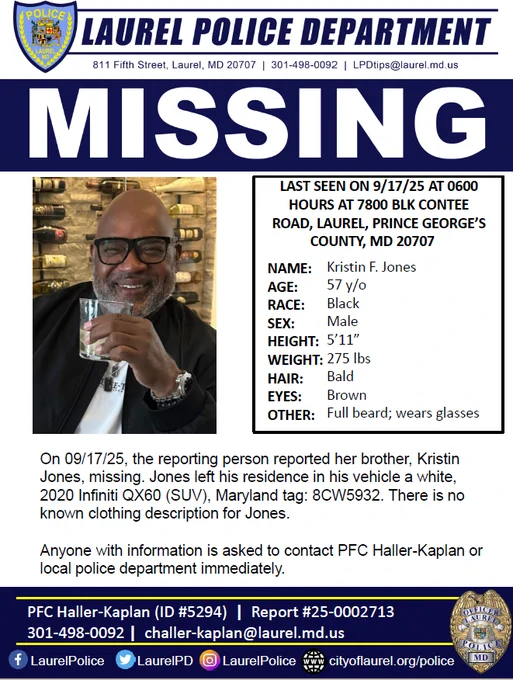 POLICE LAUREL MD

LAUREL POLICE DEPARTMENT

811 Fifth Street, Laurel, MD 20707 | 301-498-0092 | LPDtips@laurel.md.us

MISSING

LAST SEEN ON 9/17/25 AT 0600 HOURS AT 7800 BLK CONTEE ROAD, LAUREL, PRINCE GEORGE'S COUNTY, MD 20707

NAME: Kristin F. Jones
AGE: 57 y/o
RACE: Black
SEX: Male
HEIGHT: 5'11"
WEIGHT: 275 lbs
HAIR: Bald
EYES: Brown
OTHER: Full beard; wears glasses

On 09/17/25, the reporting person reported her brother, Kristin Jones, missing. Jones left his residence in his vehicle a white, 2020 Infiniti QX60 (SUV), Maryland tag: 8CW5932. There is no known clothing description for Jones.

Anyone with information is asked to contact PFC Haller-Kaplan or local police department immediately.

PFC Haller-Kaplan (ID #5294) | Report #25-0002713
301-498-0092 | challer-kaplan@laurel.md.us

LaurelPolice LaurelPD LaurelPolice cityoflaurel.org/police

OFFICER LAUREL POLICE MD